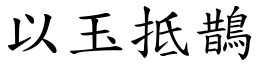 以玉抵鵲